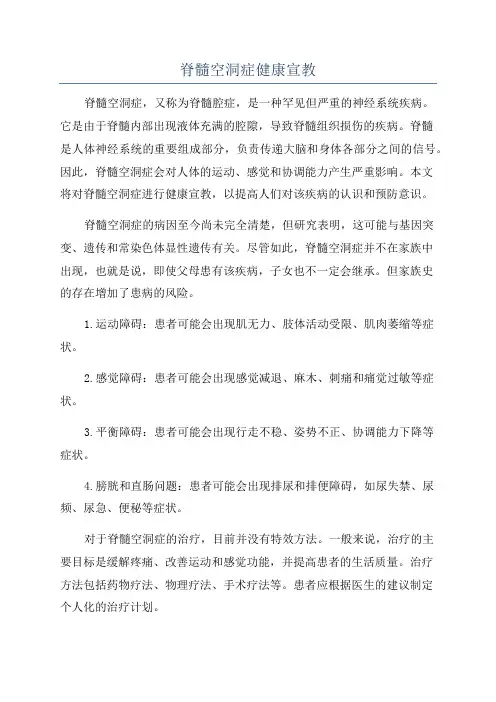 脊髓空洞症健康宣教

脊髓空洞症，又称为脊髓腔症，是一种罕见但严重的神经系统疾病。它是由于脊髓内部出现液体充满的腔隙，导致脊髓组织损伤的疾病。脊髓是人体神经系统的重要组成部分，负责传递大脑和身体各部分之间的信号。因此，脊髓空洞症会对人体的运动、感觉和协调能力产生严重影响。本文将对脊髓空洞症进行健康宣教，以提高人们对该疾病的认识和预防意识。

脊髓空洞症的病因至今尚未完全清楚，但研究表明，这可能与基因突变、遗传和常染色体显性遗传有关。尽管如此，脊髓空洞症并不在家族中出现，也就是说，即使父母患有该疾病，子女也不一定会继承。但家族史的存在增加了患病的风险。

1.运动障碍：患者可能会出现肌无力、肢体活动受限、肌肉萎缩等症状。

2.感觉障碍：患者可能会出现感觉减退、麻木、刺痛和痛觉过敏等症状。

3.平衡障碍：患者可能会出现行走不稳、姿势不正、协调能力下降等症状。

4.膀胱和直肠问题：患者可能会出现排尿和排便障碍，如尿失禁、尿频、尿急、便秘等症状。

对于脊髓空洞症的治疗，目前并没有特效方法。一般来说，治疗的主要目标是缓解疼痛、改善运动和感觉功能，并提高患者的生活质量。治疗方法包括药物疗法、物理疗法、手术疗法等。患者应根据医生的建议制定个人化的治疗计划。